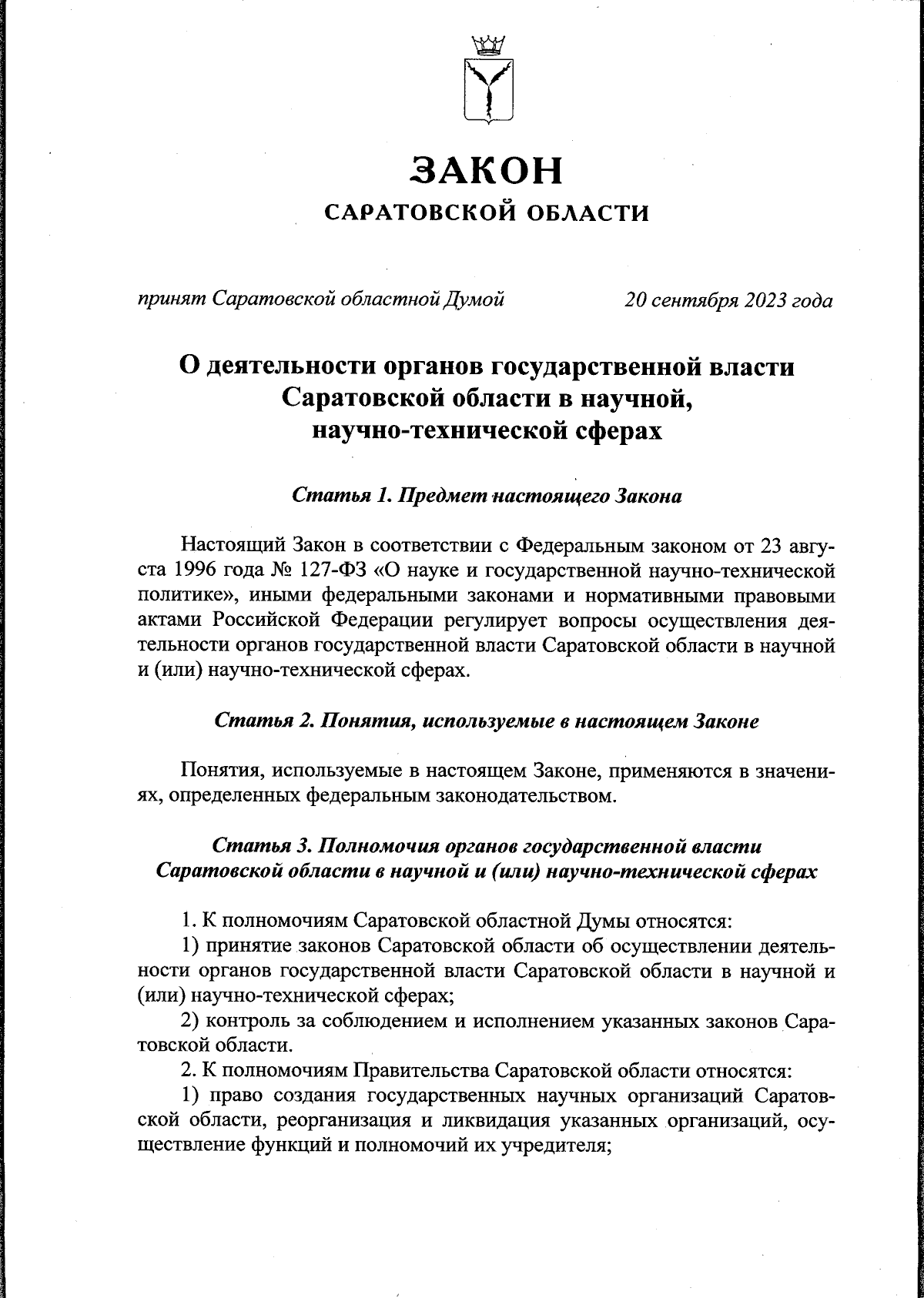 ЗАКОН
САРАТОВСКОЙ ОБЛАСТИ

принят Саратовской областной Думой 20 сентября 2023 года

О деятельности органов государственной власти Саратовской области в научной, научно-технической сферах

Статья 1. Предмет настоящего Закона

Настоящий Закон в соответствии с Федеральным законом от 23 августа 1996 года № 127-ФЗ «О науке и государственной научно-технической политике», иными федеральными законами и нормативными правовыми актами Российской Федерации регулирует вопросы осуществления деятельности органов государственной власти Саратовской области в научной и (или) научно-технической сферах.

Статья 2. Понятия, используемые в настоящем Законе

Понятия, используемые в настоящем Законе, применяются в значениях, определенных федеральным законодательством.

Статья 3. Полномочия органов государственной власти Саратовской области в научной и (или) научно-технической сферах

1. К полномочиям Саратовской областной Думы относятся:
1) принятие законов Саратовской области об осуществлении деятельности органов государственной власти Саратовской области в научной и (или) научно-технической сферах;
2) контроль за соблюдением и исполнением указанных законов Саратовской области.
2. К полномочиям Правительства Саратовской области относятся:
1) право создания государственных научных организаций Саратовской области, реорганизация и ликвидация указанных организаций, осуществление функций и полномочий их учредителя;